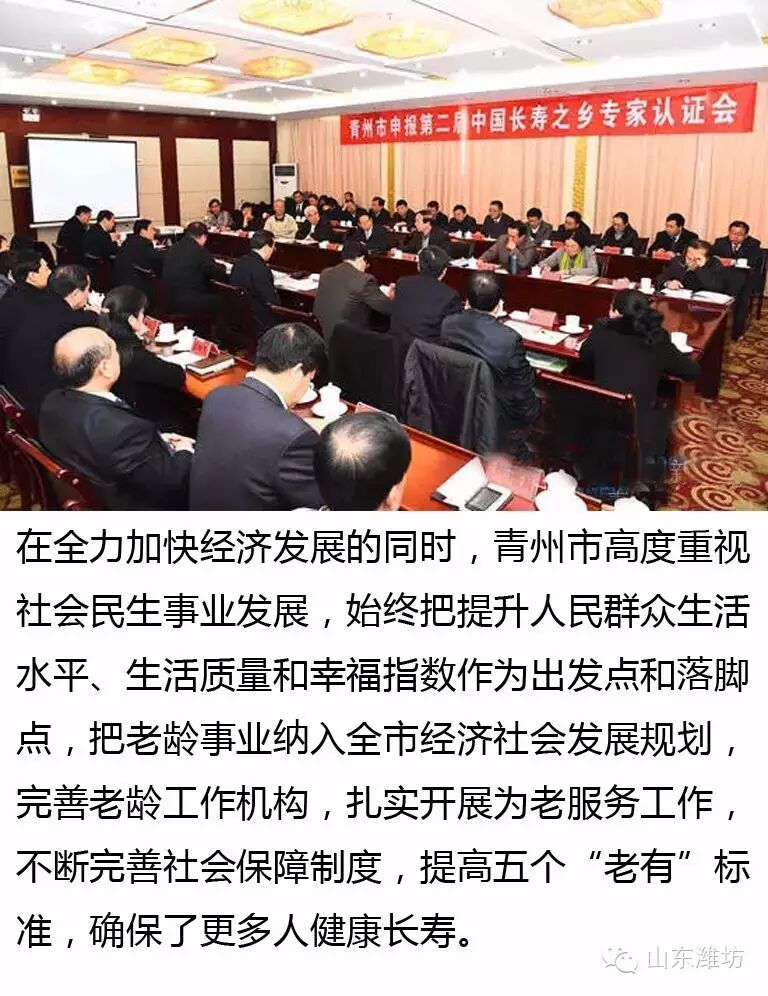 青州市申报第二届中国长寿之乡专家认证会

在全力加快经济发展的同时，青州市高度重视社会民生事业发展，始终把提升人民群众生活水平、生活质量和幸福指数作为出发点和落脚点，把老龄事业纳入全市经济社会发展规划，完善老龄工作机构，扎实开展为老服务工作，不断完善社会保障制度，提高五个“老有”标准，确保了更多人健康长寿。

山东潍坊